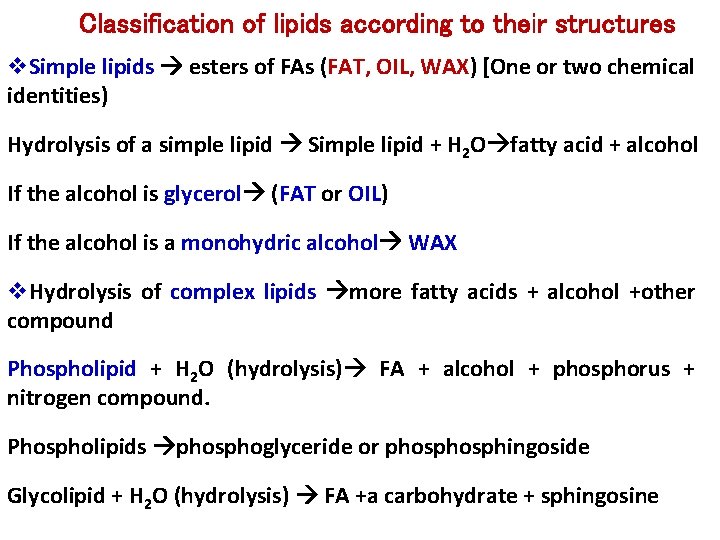 Classification of lipids according to their structures

❖Simple lipids → esters of FAs (FAT, OIL, WAX) [One or two chemical identities)

Hydrolysis of a simple lipid → Simple lipid + $H_2O$→fatty acid + alcohol

If the alcohol is glycerol→ (FAT or OIL)

If the alcohol is a monohydric alcohol→ WAX

❖Hydrolysis of complex lipids →more fatty acids + alcohol +other compound

Phospholipid + $H_2O$ (hydrolysis)→ FA + alcohol + phosphorus + nitrogen compound.

Phospholipids →phosphoglyceride or phosphosphingoside

Glycolipid + $H_2O$ (hydrolysis) → FA +a carbohydrate + sphingosine